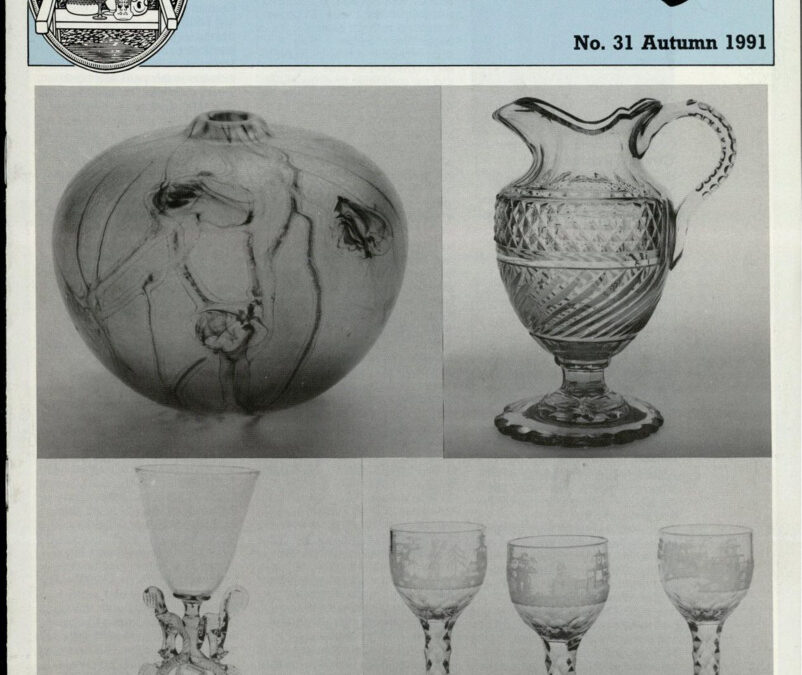 No. 31 Autumn 1991